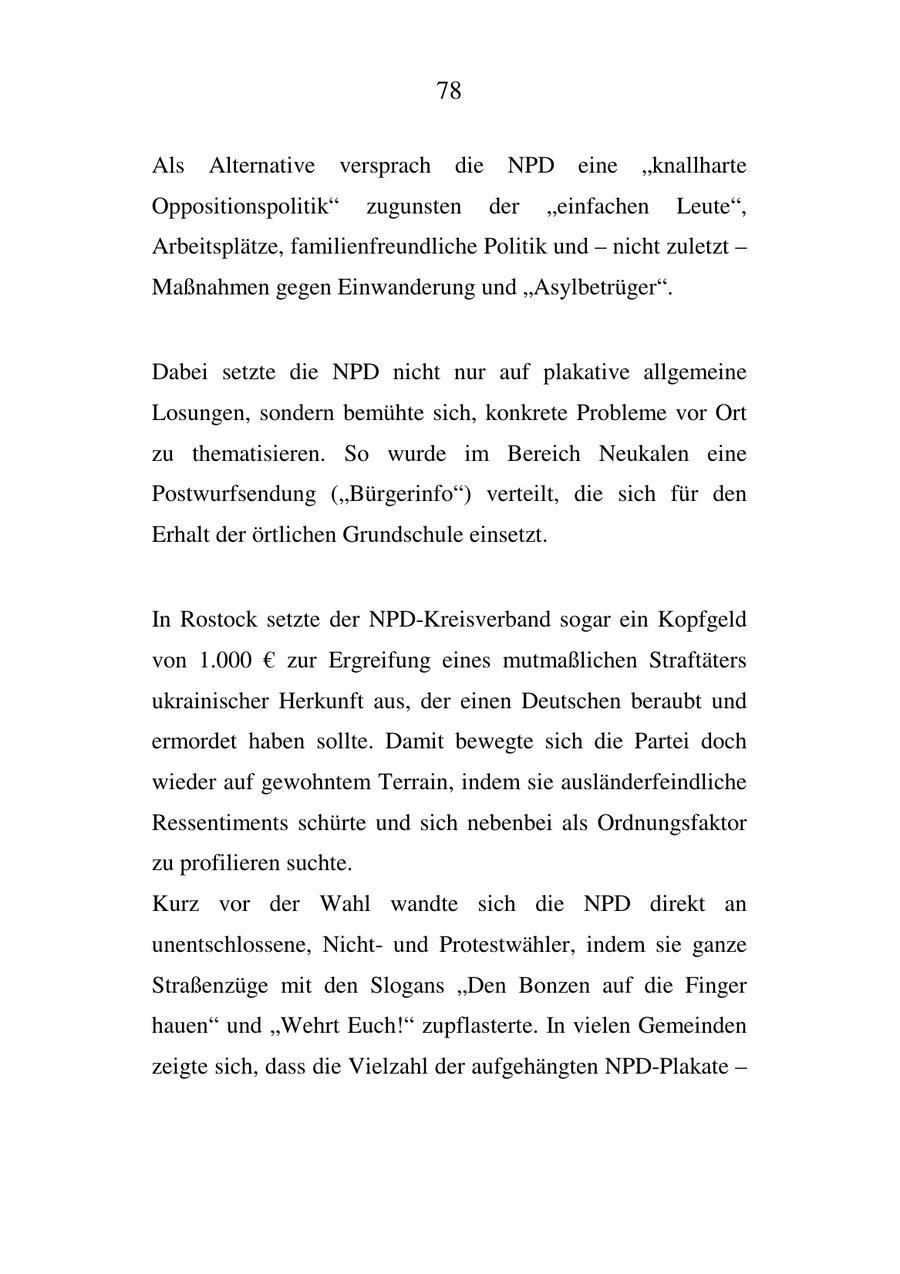 78

Als Alternative versprach die NPD eine „knallharte Oppositionspolitik“ zugunsten der „einfachen Leute“, Arbeitsplätze, familienfreundliche Politik und – nicht zuletzt – Maßnahmen gegen Einwanderung und „Asylbetrüger“.

Dabei setzte die NPD nicht nur auf plakative allgemeine Losungen, sondern bemühte sich, konkrete Probleme vor Ort zu thematisieren. So wurde im Bereich Neukalen eine Postwurfsendung („Bürgerinfo“) verteilt, die sich für den Erhalt der örtlichen Grundschule einsetzt.

In Rostock setzte der NPD-Kreisverband sogar ein Kopfgeld von 1.000 € zur Ergreifung eines mutmaßlichen Straftäters ukrainischer Herkunft aus, der einen Deutschen beraubt und ermordet haben sollte. Damit bewegte sich die Partei doch wieder auf gewohntem Terrain, indem sie ausländerfeindliche Ressentiments schürte und sich nebenbei als Ordnungsfaktor zu profilieren suchte.
Kurz vor der Wahl wandte sich die NPD direkt an unentschlossene, Nicht- und Protestwähler, indem sie ganze Straßenzüge mit den Slogans „Den Bonzen auf die Finger hauen“ und „Wehrt Euch!“ zupflasterte. In vielen Gemeinden zeigte sich, dass die Vielzahl der aufgehängten NPD-Plakate –